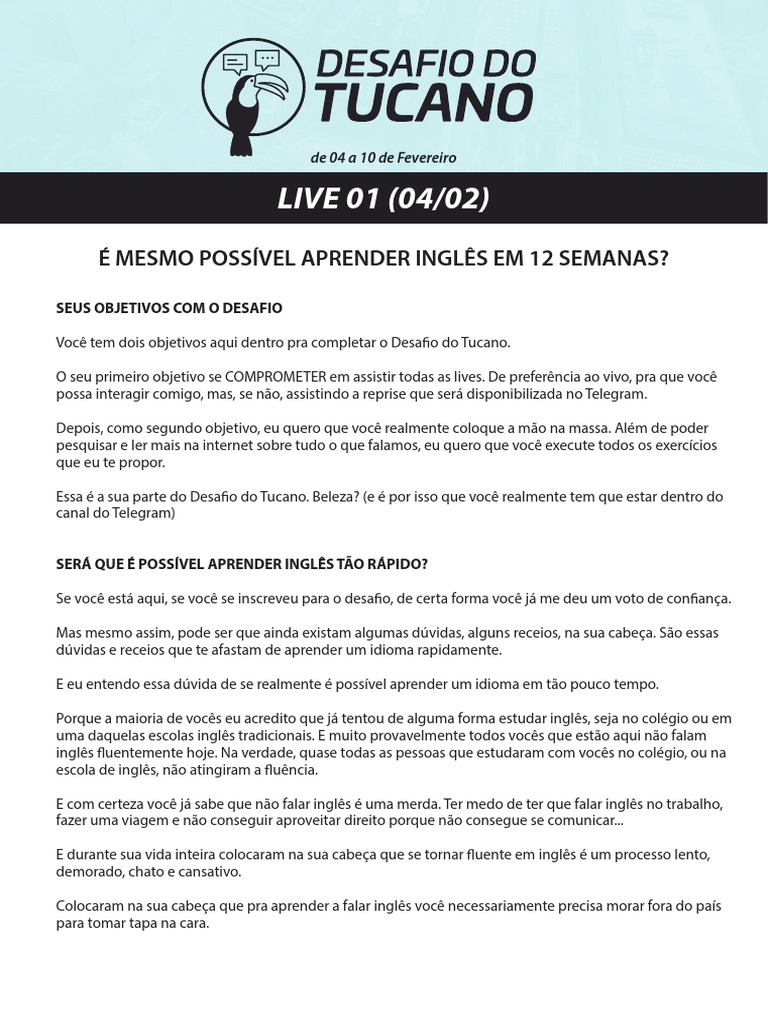 DESAFIO DO TUCANO

de 04 a 10 de Fevereiro

LIVE 01 (04/02)

É MESMO POSSÍVEL APRENDER INGLÊS EM 12 SEMANAS?

SEUS OBJETIVOS COM O DESAFIO

Você tem dois objetivos aqui dentro pra completar o Desafio do Tucano.

O seu primeiro objetivo se COMPROMETER em assistir todas as lives. De preferência ao vivo, pra que você possa interagir comigo, mas, se não, assistindo a reprise que será disponibilizada no Telegram.

Depois, como segundo objetivo, eu quero que você realmente coloque a mão na massa. Além de poder pesquisar e ler mais na internet sobre tudo o que falamos, eu quero que você execute todos os exercícios que eu te propor.

Essa é a sua parte do Desafio do Tucano. Beleza? (e é por isso que você realmente tem que estar dentro do canal do Telegram)

SERÁ QUE É POSSÍVEL APRENDER INGLÊS TÃO RÁPIDO?

Se você está aqui, se você se inscreveu para o desafio, de certa forma você já me deu um voto de confiança.

Mas mesmo assim, pode ser que ainda existam algumas dúvidas, alguns receios, na sua cabeça. São essas dúvidas e receios que te afastam de aprender um idioma rapidamente.

E eu entendo essa dúvida de se realmente é possível aprender um idioma em tão pouco tempo.

Porque a maioria de vocês eu acredito que já tentou de alguma forma estudar inglês, seja no colégio ou em uma daquelas escolas inglês tradicionais. E muito provavelmente todos vocês que estão aqui não falam inglês fluentemente hoje. Na verdade, quase todas as pessoas que estudaram com vocês no colégio, ou na escola de inglês, não atingiram a fluência.

E com certeza você já sabe que não falar inglês é uma merda. Ter medo de ter que falar inglês no trabalho, fazer uma viagem e não conseguir aproveitar direito porque não consegue se comunicar...

E durante sua vida inteira colocaram na sua cabeça que se tornar fluente em inglês é um processo lento, demorado, chato e cansativo.

Colocaram na sua cabeça que pra aprender a falar inglês você necessariamente precisa morar fora do país para tomar tapa na cara.